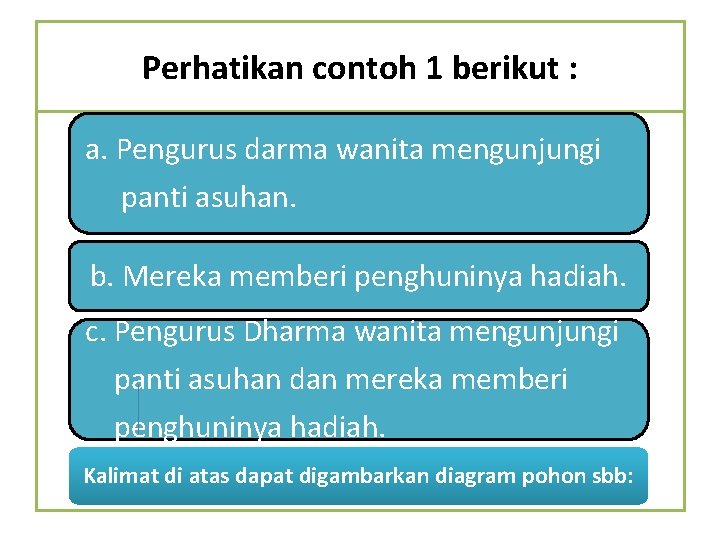 Perhatikan contoh 1 berikut :

a. Pengurus darma wanita mengunjungi panti asuhan.

b. Mereka memberi penghuninya hadiah.

c. Pengurus Dharma wanita mengunjungi panti asuhan dan mereka memberi penghuninya hadiah.

Kalimat di atas dapat digambarkan diagram pohon sbb: